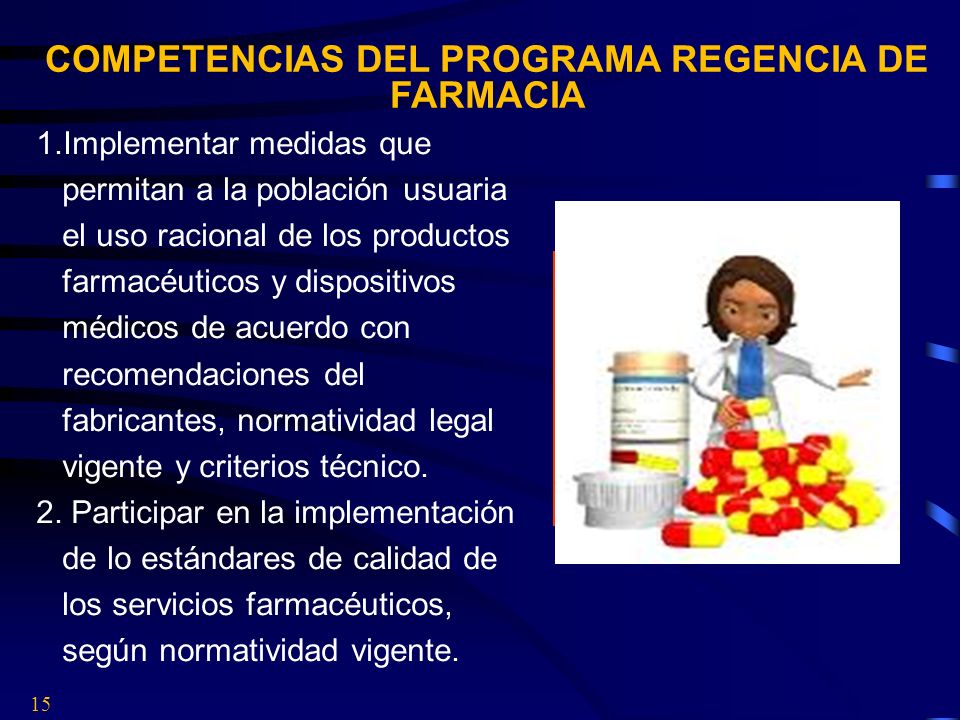 COMPETENCIAS DEL PROGRAMA REGENCIA DE FARMACIA

1.Implementar medidas que permitan a la población usuaria el uso racional de los productos farmacéuticos y dispositivos médicos de acuerdo con recomendaciones del fabricantes, normatividad legal vigente y criterios técnico.

2. Participar en la implementación de lo estándares de calidad de los servicios farmacéuticos, según normatividad vigente.

15